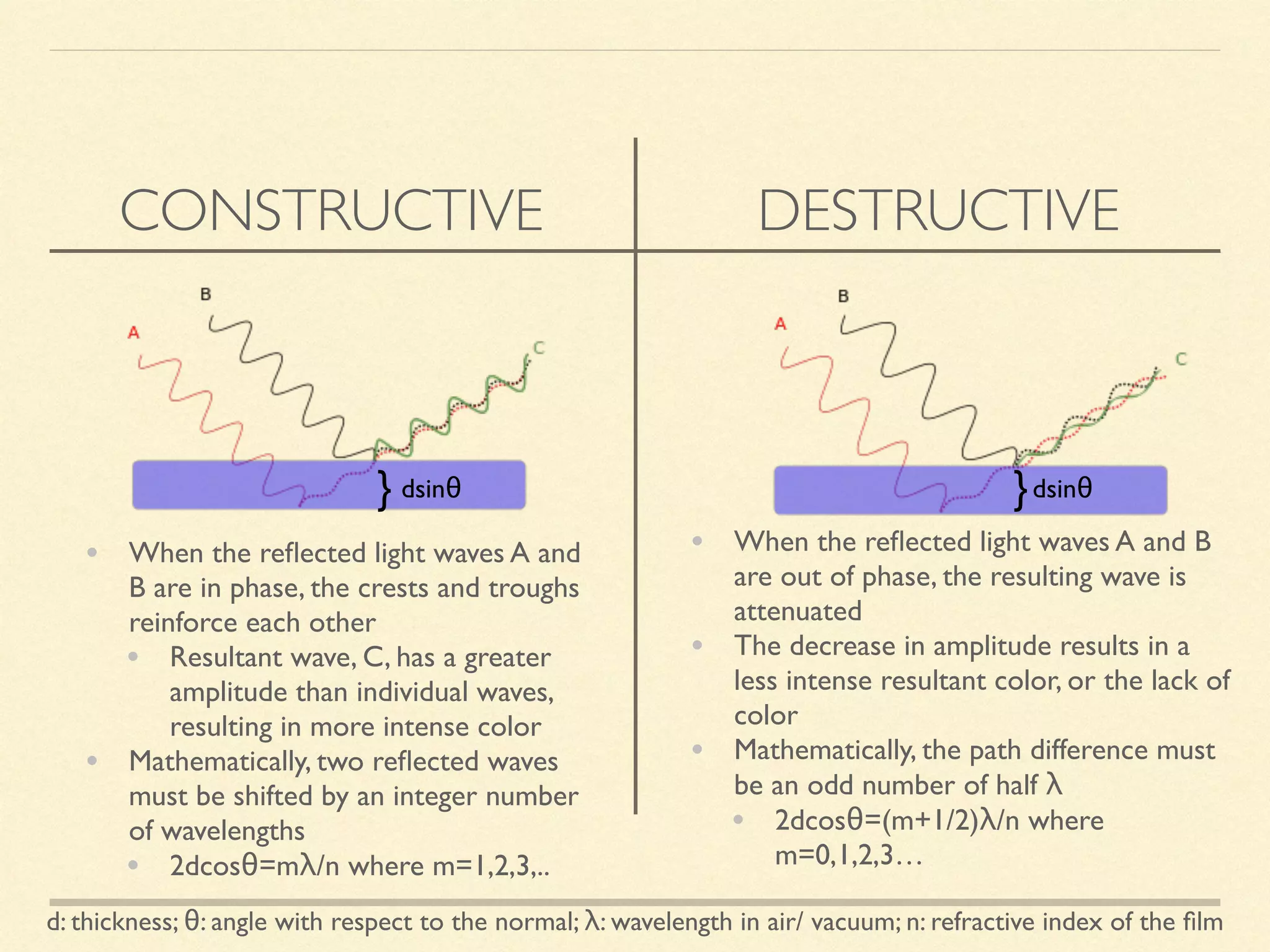 CONSTRUCTIVE

B

A

C

} dsinθ

- When the reflected light waves A and B are in phase, the crests and troughs reinforce each other
  - Resultant wave, C, has a greater amplitude than individual waves, resulting in more intense color
- Mathematically, two reflected waves must be shifted by an integer number of wavelengths
  - 2dcosθ=mλ/n where m=1,2,3,..

DESTRUCTIVE

B

A

C

} dsinθ

- When the reflected light waves A and B are out of phase, the resulting wave is attenuated
- The decrease in amplitude results in a less intense resultant color, or the lack of color
- Mathematically, the path difference must be an odd number of half λ
  - 2dcosθ=(m+1/2)λ/n where m=0,1,2,3…

d: thickness; θ: angle with respect to the normal; λ: wavelength in air/ vacuum; n: refractive index of the film